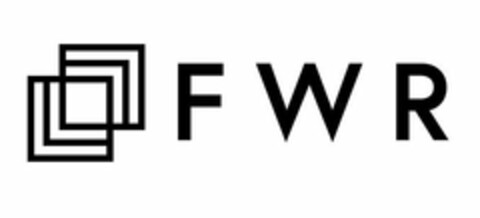 FWR